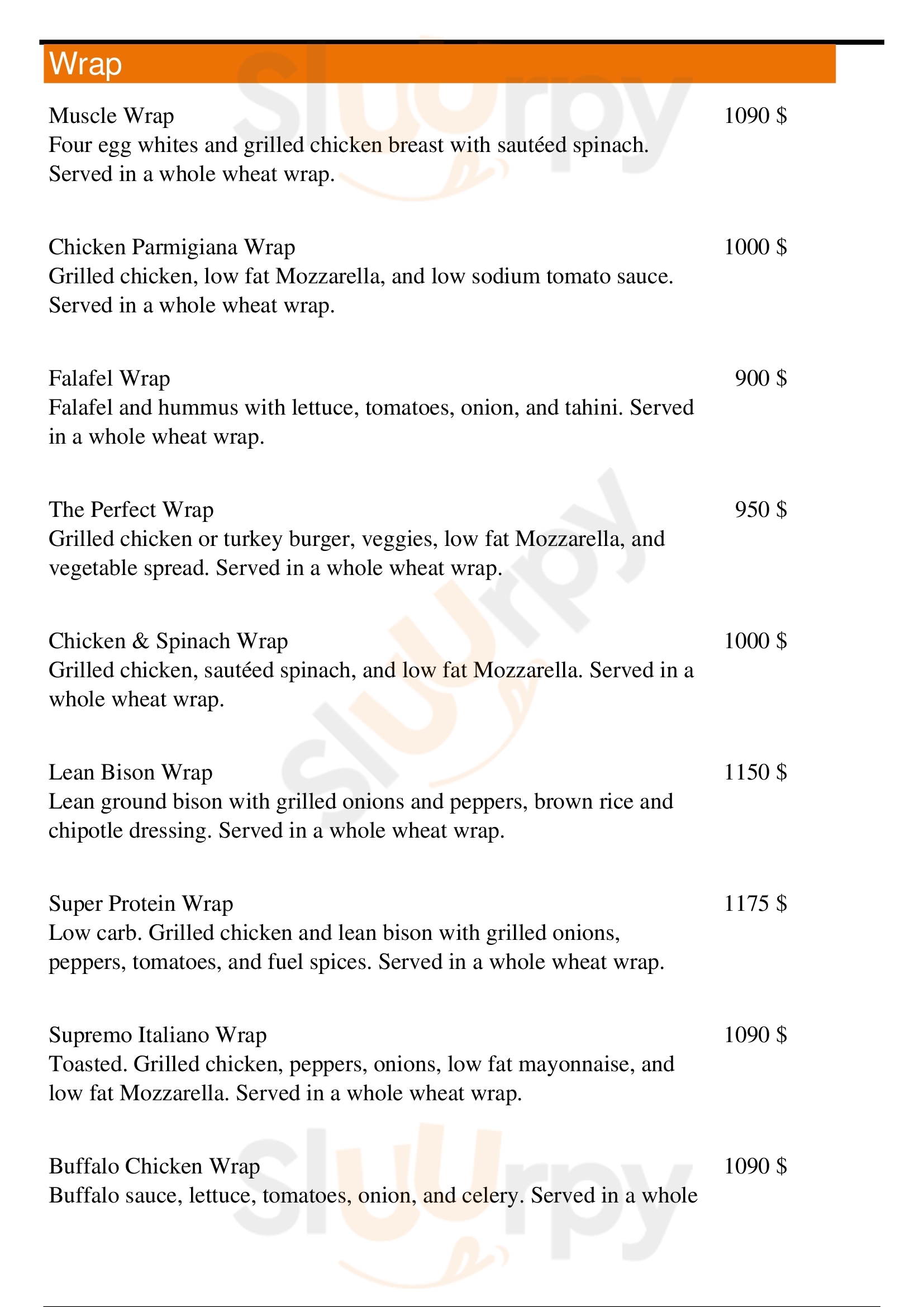 Wrap

Muscle Wrap 1090 $
Four egg whites and grilled chicken breast with sautéed spinach. Served in a whole wheat wrap.

Chicken Parmigiana Wrap 1000 $
Grilled chicken, low fat Mozzarella, and low sodium tomato sauce. Served in a whole wheat wrap.

Falafel Wrap 900 $
Falafel and hummus with lettuce, tomatoes, onion, and tahini. Served in a whole wheat wrap.

The Perfect Wrap 950 $
Grilled chicken or turkey burger, veggies, low fat Mozzarella, and vegetable spread. Served in a whole wheat wrap.

Chicken & Spinach Wrap 1000 $
Grilled chicken, sautéed spinach, and low fat Mozzarella. Served in a whole wheat wrap.

Lean Bison Wrap 1150 $
Lean ground bison with grilled onions and peppers, brown rice and chipotle dressing. Served in a whole wheat wrap.

Super Protein Wrap 1175 $
Low carb. Grilled chicken and lean bison with grilled onions, peppers, tomatoes, and fuel spices. Served in a whole wheat wrap.

Supremo Italiano Wrap 1090 $
Toasted. Grilled chicken, peppers, onions, low fat mayonnaise, and low fat Mozzarella. Served in a whole wheat wrap.

Buffalo Chicken Wrap 1090 $
Buffalo sauce, lettuce, tomatoes, onion, and celery. Served in a whole

Slurpy